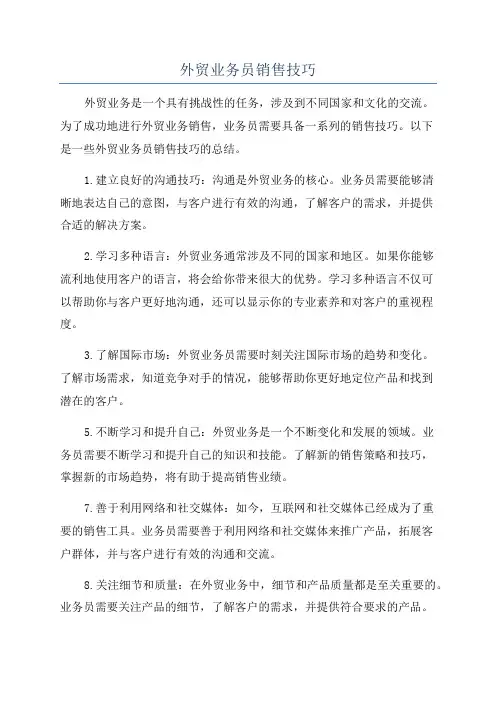 外贸业务员销售技巧

外贸业务是一个具有挑战性的任务，涉及到不同国家和文化的交流。为了成功地进行外贸业务销售，业务员需要具备一系列的销售技巧。以下是一些外贸业务员销售技巧的总结。

1.建立良好的沟通技巧：沟通是外贸业务的核心。业务员需要能够清晰地表达自己的意图，与客户进行有效的沟通，了解客户的需求，并提供合适的解决方案。

2.学习多种语言：外贸业务通常涉及不同的国家和地区。如果你能够流利地使用客户的语言，将会给你带来很大的优势。学习多种语言不仅可以帮助你与客户更好地沟通，还可以显示你的专业素养和对客户的重视程度。

3.了解国际市场：外贸业务员需要时刻关注国际市场的趋势和变化。了解市场需求，知道竞争对手的情况，能够帮助你更好地定位产品和找到潜在的客户。

5.不断学习和提升自己：外贸业务是一个不断变化和发展的领域。业务员需要不断学习和提升自己的知识和技能。了解新的销售策略和技巧，掌握新的市场趋势，将有助于提高销售业绩。

7.善于利用网络和社交媒体：如今，互联网和社交媒体已经成为了重要的销售工具。业务员需要善于利用网络和社交媒体来推广产品，拓展客户群体，并与客户进行有效的沟通和交流。

8.关注细节和质量：在外贸业务中，细节和产品质量都是至关重要的。业务员需要关注产品的细节，了解客户的需求，并提供符合要求的产品。